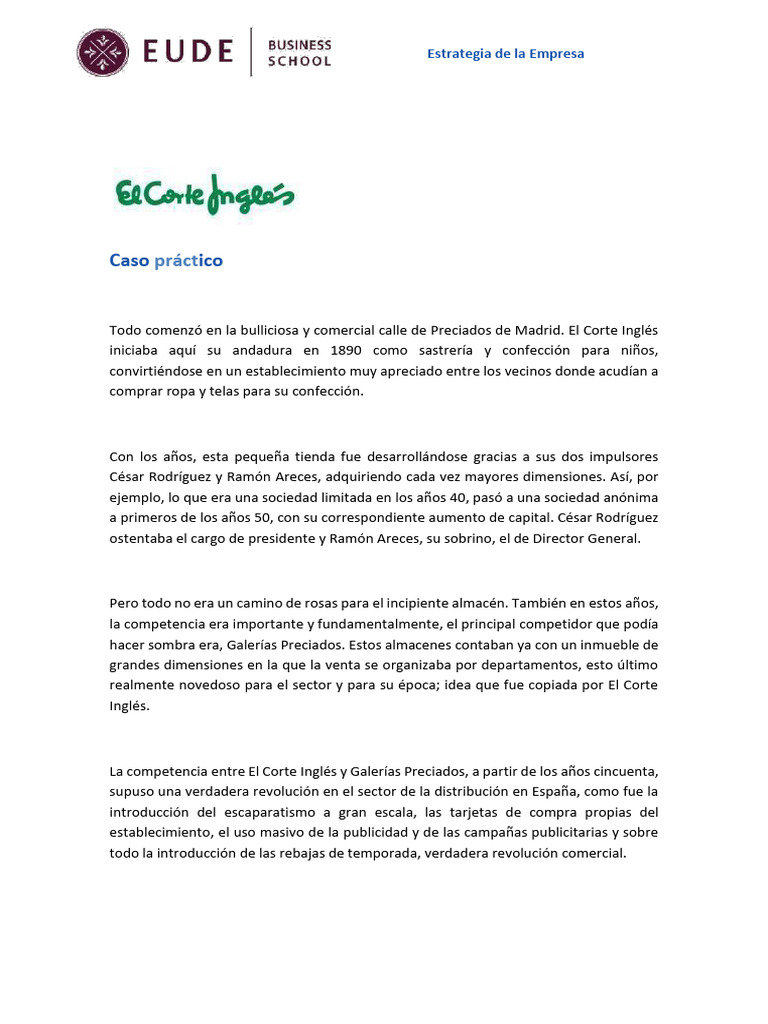 EUDE | BUSINESS SCHOOL

Estrategia de la Empresa

El Corte Inglés

Caso práctico

Todo comenzó en la bulliciosa y comercial calle de Preciados de Madrid. El Corte Inglés iniciaba aquí su andadura en 1890 como sastrería y confección para niños, convirtiéndose en un establecimiento muy apreciado entre los vecinos donde acudían a comprar ropa y telas para su confección.

Con los años, esta pequeña tienda fue desarrollándose gracias a sus dos impulsores César Rodríguez y Ramón Areces, adquiriendo cada vez mayores dimensiones. Así, por ejemplo, lo que era una sociedad limitada en los años 40, pasó a una sociedad anónima a primeros de los años 50, con su correspondiente aumento de capital. César Rodríguez ostentaba el cargo de presidente y Ramón Areces, su sobrino, el de Director General.

Pero todo no era un camino de rosas para el incipiente almacén. También en estos años, la competencia era importante y fundamentalmente, el principal competidor que podía hacer sombra era, Galerías Preciados. Estos almacenes contaban ya con un inmueble de grandes dimensiones en la que la venta se organizaba por departamentos, esto último realmente novedoso para el sector y para su época; idea que fue copiada por El Corte Inglés.

La competencia entre El Corte Inglés y Galerías Preciados, a partir de los años cincuenta, supuso una verdadera revolución en el sector de la distribución en España, como fue la introducción del escaparatismo a gran escala, las tarjetas de compra propias del establecimiento, el uso masivo de la publicidad y de las campañas publicitarias y sobre todo la introducción de las rebajas de temporada, verdadera revolución comercial.